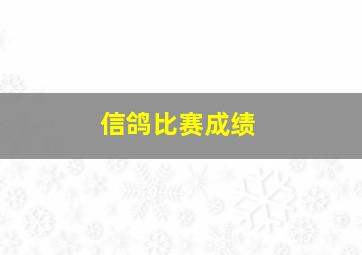 信鸽比赛成绩